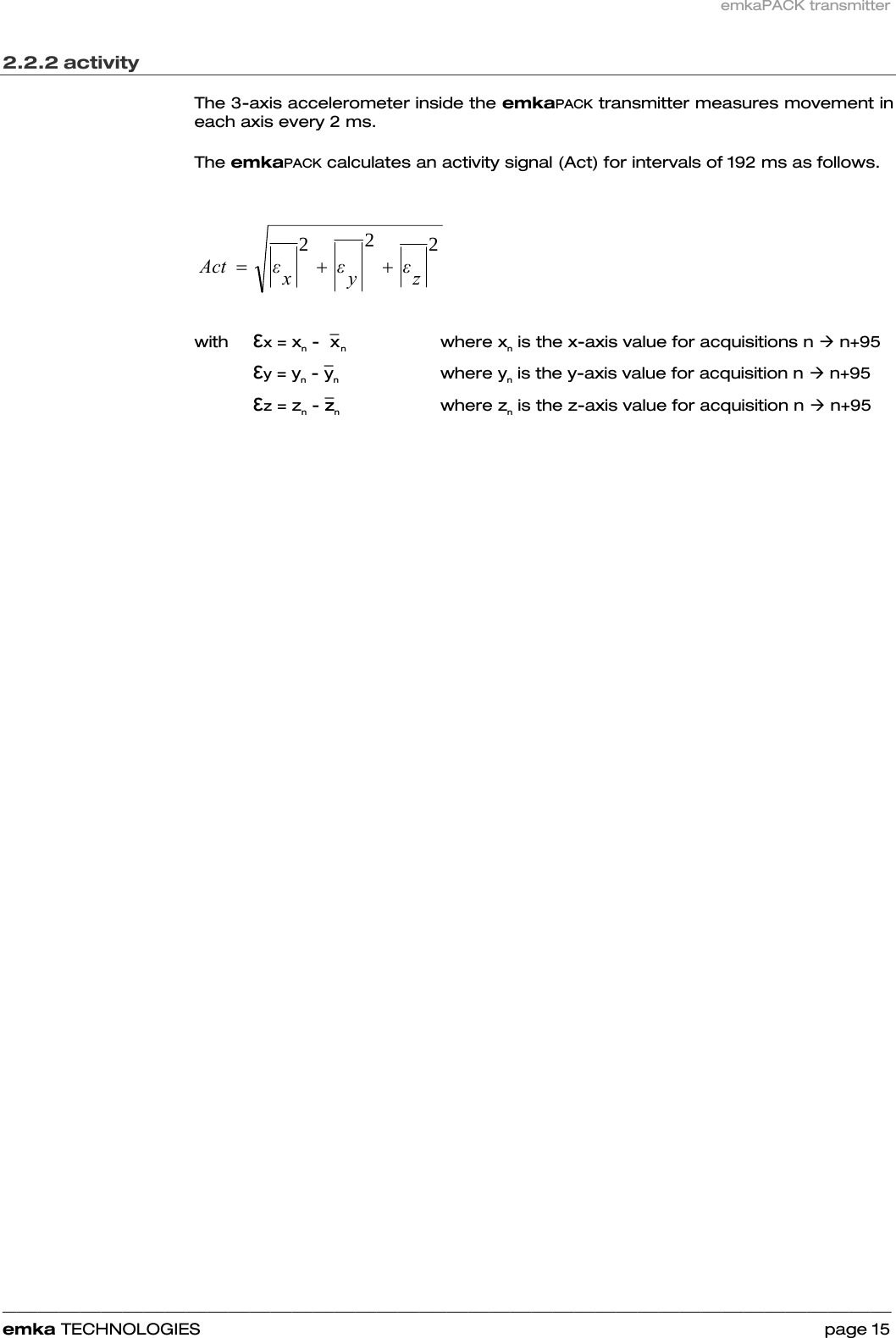 emkaPACK transmitter

2.2.2 activity

The 3-axis accelerometer inside the emkaPACK transmitter measures movement in each axis every 2 ms.

The emkaPACK calculates an activity signal (Act) for intervals of 192 ms as follows.

$Act = \sqrt{\overline{|\varepsilon_x|}^2 + \overline{|\varepsilon_y|}^2 + \overline{|\varepsilon_z|}^2}$

with $\varepsilon x = x_n - \overline{x}_n$ where $x_n$ is the x-axis value for acquisitions n → n+95

$\varepsilon y = y_n - \overline{y}_n$ where $y_n$ is the y-axis value for acquisition n → n+95

$\varepsilon z = z_n - \overline{z}_n$ where $z_n$ is the z-axis value for acquisition n → n+95

emka TECHNOLOGIES page 15